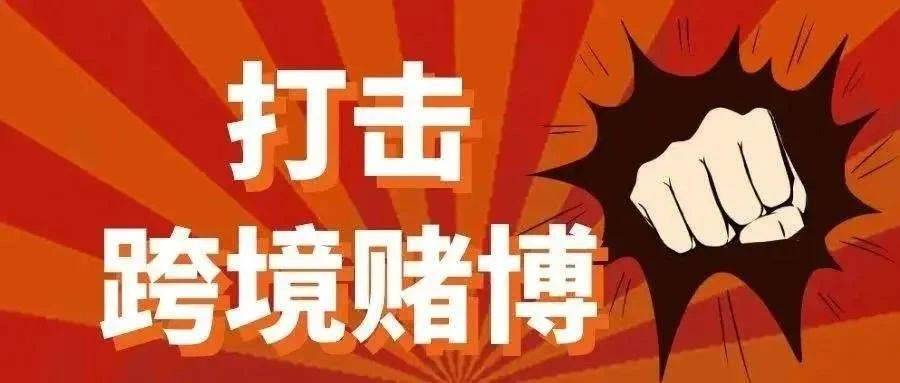 打击
跨境赌博